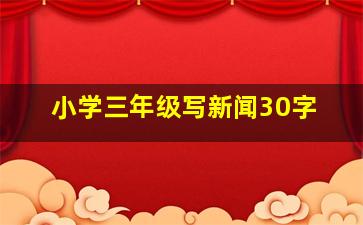 小学三年级写新闻30字